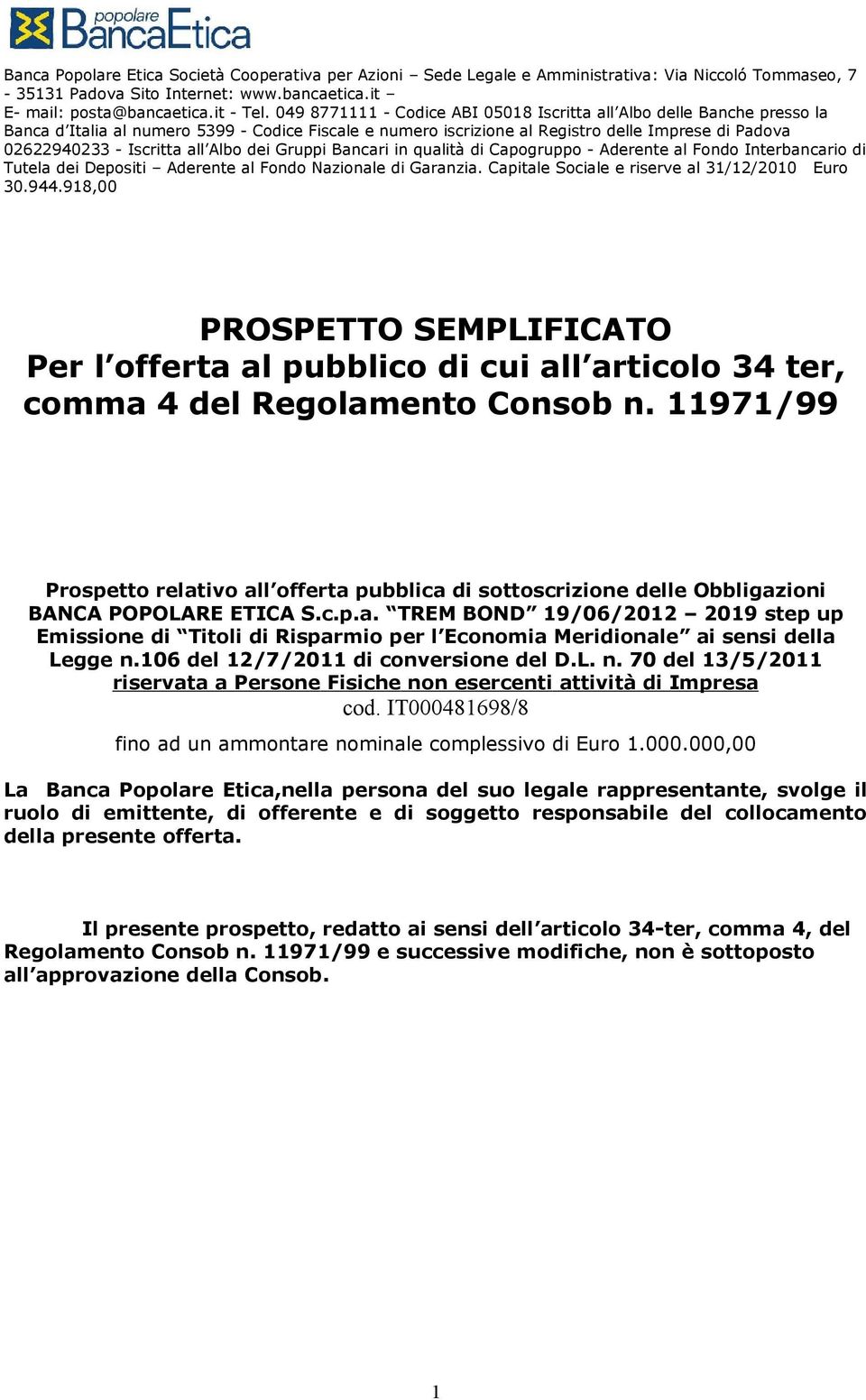 popolare BancaEtica

Banca Popolare Etica Società Cooperativa per Azioni – Sede Legale e Amministrativa: Via Niccoló Tommaseo, 7 - 35131 Padova Sito Internet: www.bancaetica.it –
E- mail: posta@bancaetica.it - Tel. 049 8771111 - Codice ABI 05018 Iscritta all'Albo delle Banche presso la Banca d'Italia al numero 5399 - Codice Fiscale e numero iscrizione al Registro delle Imprese di Padova 02622940233 - Iscritta all'Albo dei Gruppi Bancari in qualità di Capogruppo - Aderente al Fondo Interbancario di Tutela dei Depositi – Aderente al Fondo Nazionale di Garanzia. Capitale Sociale e riserve al 31/12/2010 Euro 30.944.918,00

PROSPETTO SEMPLIFICATO
Per l'offerta al pubblico di cui all'articolo 34 ter, comma 4 del Regolamento Consob n. 11971/99

Prospetto relativo all'offerta pubblica di sottoscrizione delle Obbligazioni BANCA POPOLARE ETICA S.c.p.a. "TREM BOND" 19/06/2012 – 2019 step up Emissione di "Titoli di Risparmio per l'Economia Meridionale" ai sensi della Legge n.106 del 12/7/2011 di conversione del D.L. n. 70 del 13/5/2011 riservata a Persone Fisiche non esercenti attività di Impresa
cod. IT000481698/8

fino ad un ammontare nominale complessivo di Euro 1.000.000,00

La Banca Popolare Etica,nella persona del suo legale rappresentante, svolge il ruolo di emittente, di offerente e di soggetto responsabile del collocamento della presente offerta.

Il presente prospetto, redatto ai sensi dell'articolo 34-ter, comma 4, del Regolamento Consob n. 11971/99 e successive modifiche, non è sottoposto all'approvazione della Consob.

1